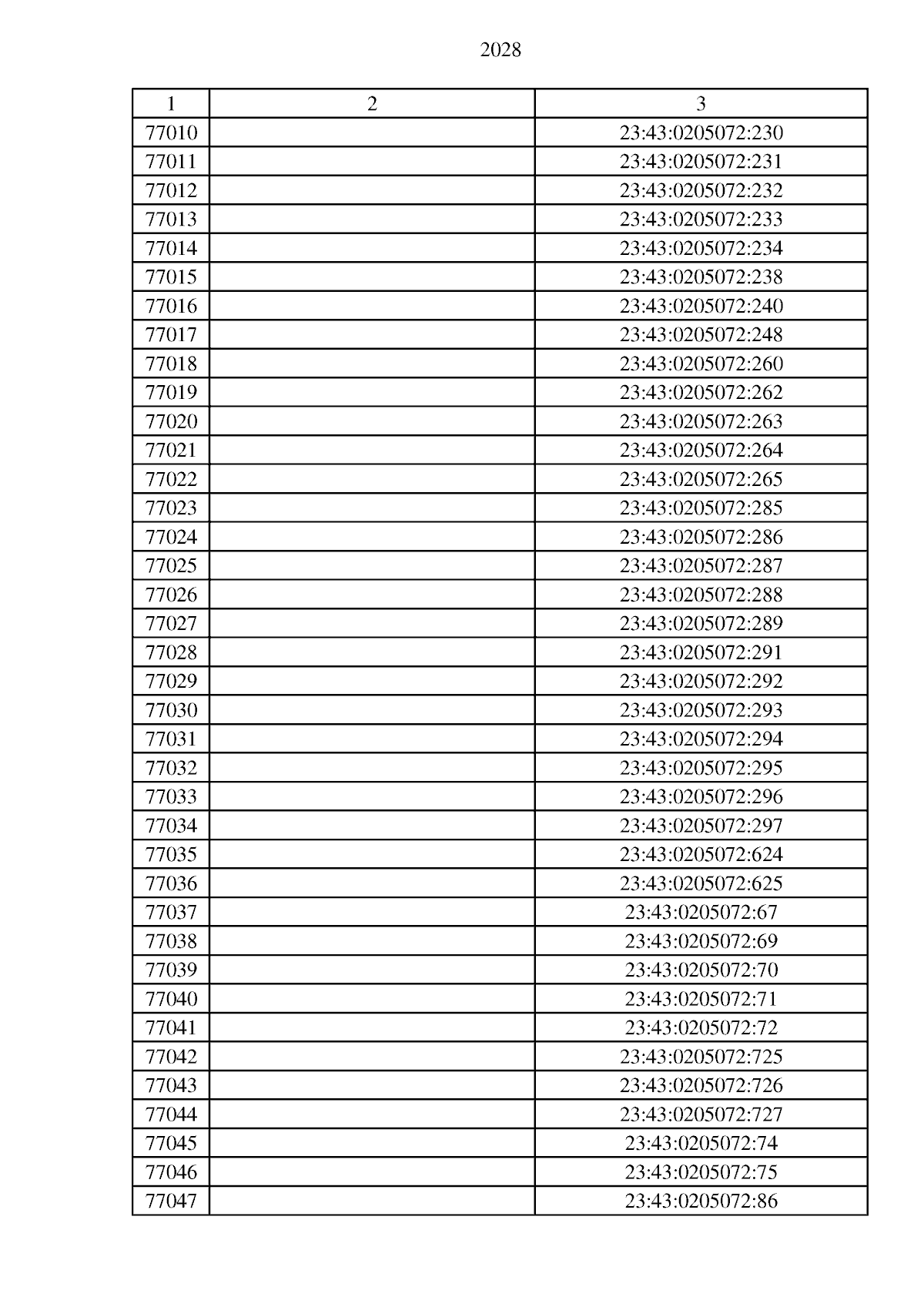 2028

| 1 | 2 | 3 |
|---|---|---|
| 77010 | | 23:43:0205072:230 |
| 77011 | | 23:43:0205072:231 |
| 77012 | | 23:43:0205072:232 |
| 77013 | | 23:43:0205072:233 |
| 77014 | | 23:43:0205072:234 |
| 77015 | | 23:43:0205072:238 |
| 77016 | | 23:43:0205072:240 |
| 77017 | | 23:43:0205072:248 |
| 77018 | | 23:43:0205072:260 |
| 77019 | | 23:43:0205072:262 |
| 77020 | | 23:43:0205072:263 |
| 77021 | | 23:43:0205072:264 |
| 77022 | | 23:43:0205072:265 |
| 77023 | | 23:43:0205072:285 |
| 77024 | | 23:43:0205072:286 |
| 77025 | | 23:43:0205072:287 |
| 77026 | | 23:43:0205072:288 |
| 77027 | | 23:43:0205072:289 |
| 77028 | | 23:43:0205072:291 |
| 77029 | | 23:43:0205072:292 |
| 77030 | | 23:43:0205072:293 |
| 77031 | | 23:43:0205072:294 |
| 77032 | | 23:43:0205072:295 |
| 77033 | | 23:43:0205072:296 |
| 77034 | | 23:43:0205072:297 |
| 77035 | | 23:43:0205072:624 |
| 77036 | | 23:43:0205072:625 |
| 77037 | | 23:43:0205072:67 |
| 77038 | | 23:43:0205072:69 |
| 77039 | | 23:43:0205072:70 |
| 77040 | | 23:43:0205072:71 |
| 77041 | | 23:43:0205072:72 |
| 77042 | | 23:43:0205072:725 |
| 77043 | | 23:43:0205072:726 |
| 77044 | | 23:43:0205072:727 |
| 77045 | | 23:43:0205072:74 |
| 77046 | | 23:43:0205072:75 |
| 77047 | | 23:43:0205072:86 |